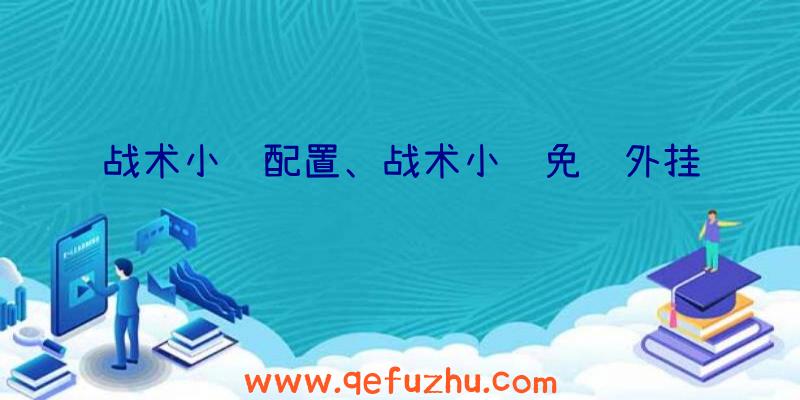 战术小 配置、战术小 免 外挂

www.qefuzhu.com